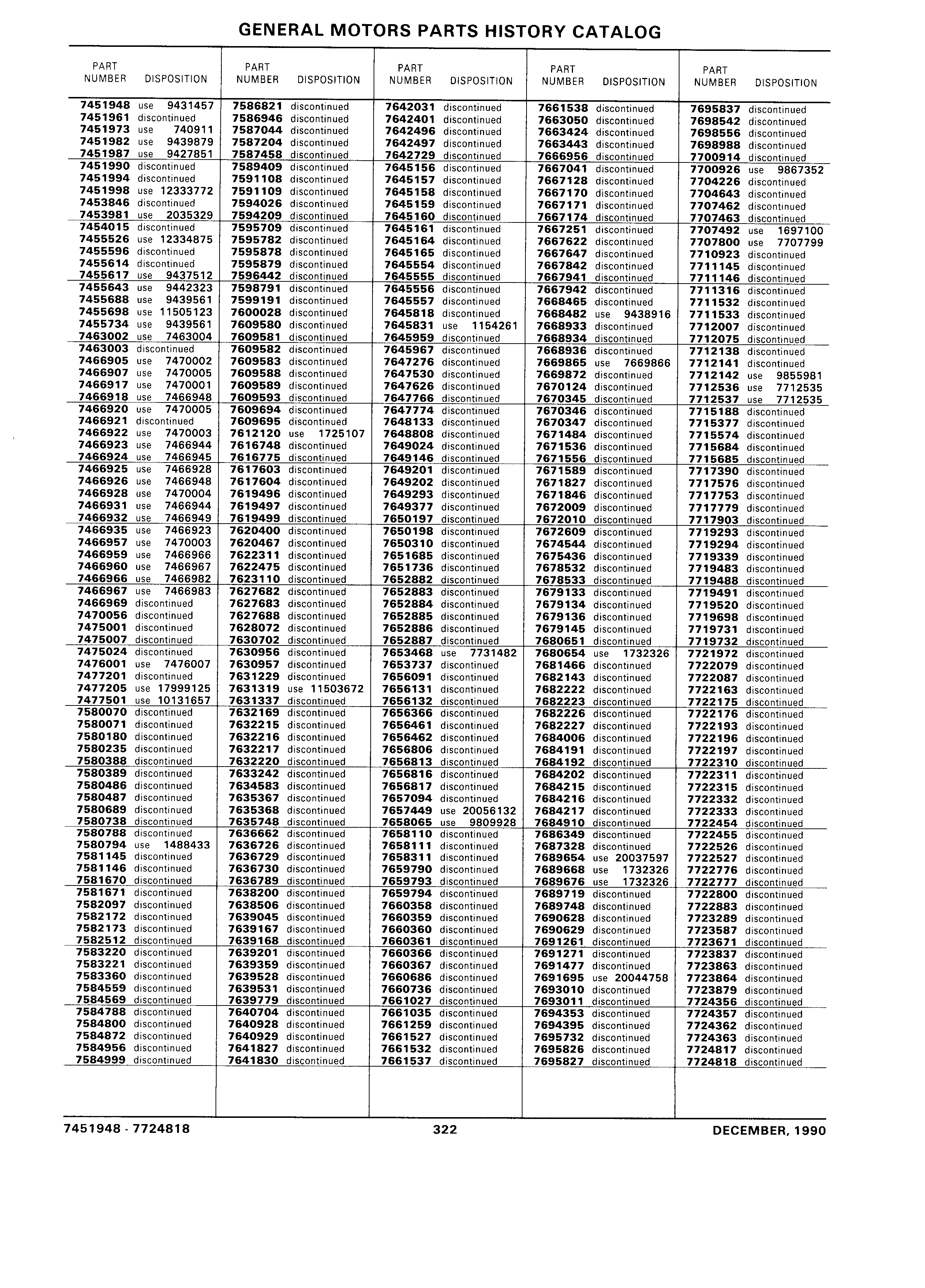 GENERAL MOTORS PARTS HISTORY CATALOG

| PART NUMBER | DISPOSITION |
|---|---|
| 7451948 | use 9431457 |
| 7451961 | discontinued |
| 7451973 | use 740911 |
| 7451982 | use 9439879 |
| 7451987 | use 9427851 |
| 7451990 | discontinued |
| 7451994 | discontinued |
| 7451998 | use 12333772 |
| 7453846 | discontinued |
| 7453981 | use 2035329 |
| 7454015 | discontinued |
| 7455526 | use 12334875 |
| 7455596 | discontinued |
| 7455614 | discontinued |
| 7455617 | use 9437512 |
| 7455643 | use 9442323 |
| 7455688 | use 9439561 |
| 7455698 | use 11505123 |
| 7455734 | use 9439561 |
| 7463002 | use 7463004 |
| 7463003 | discontinued |
| 7466905 | use 7470002 |
| 7466907 | use 7470005 |
| 7466917 | use 7470001 |
| 7466918 | use 7466948 |
| 7466920 | use 7470005 |
| 7466921 | discontinued |
| 7466922 | use 7470003 |
| 7466923 | use 7466944 |
| 7466924 | use 7466945 |
| 7466925 | use 7466928 |
| 7466926 | use 7466948 |
| 7466928 | use 7470004 |
| 7466931 | use 7466944 |
| 7466932 | use 7466949 |
| 7466935 | use 7466923 |
| 7466957 | use 7470003 |
| 7466959 | use 7466966 |
| 7466960 | use 7466967 |
| 7466966 | use 7466982 |
| 7466967 | use 7466983 |
| 7466969 | discontinued |
| 7470056 | discontinued |
| 7475001 | discontinued |
| 7475007 | discontinued |
| 7475024 | discontinued |
| 7476001 | use 7476007 |
| 7477201 | discontinued |
| 7477205 | use 17999125 |
| 7477501 | use 10131657 |
| 7580070 | discontinued |
| 7580071 | discontinued |
| 7580180 | discontinued |
| 7580235 | discontinued |
| 7580388 | discontinued |
| 7580389 | discontinued |
| 7580486 | discontinued |
| 7580487 | discontinued |
| 7580689 | discontinued |
| 7580738 | discontinued |
| 7580788 | discontinued |
| 7580794 | use 1488433 |
| 7581145 | discontinued |
| 7581146 | discontinued |
| 7581670 | discontinued |
| 7581671 | discontinued |
| 7582097 | discontinued |
| 7582172 | discontinued |
| 7582173 | discontinued |
| 7582512 | discontinued |
| 7583220 | discontinued |
| 7583221 | discontinued |
| 7583360 | discontinued |
| 7584559 | discontinued |
| 7584569 | discontinued |
| 7584788 | discontinued |
| 7584800 | discontinued |
| 7584872 | discontinued |
| 7584956 | discontinued |
| 7584999 | discontinued |

| PART NUMBER | DISPOSITION |
|---|---|
| 7586821 | discontinued |
| 7586946 | discontinued |
| 7587044 | discontinued |
| 7587204 | discontinued |
| 7587458 | discontinued |
| 7589409 | discontinued |
| 7591108 | discontinued |
| 7591109 | discontinued |
| 7594026 | discontinued |
| 7594209 | discontinued |
| 7595709 | discontinued |
| 7595782 | discontinued |
| 7595878 | discontinued |
| 7595879 | discontinued |
| 7596442 | discontinued |
| 7598791 | discontinued |
| 7599191 | discontinued |
| 7600028 | discontinued |
| 7609580 | discontinued |
| 7609581 | discontinued |
| 7609582 | discontinued |
| 7609583 | discontinued |
| 7609588 | discontinued |
| 7609589 | discontinued |
| 7609593 | discontinued |
| 7609694 | discontinued |
| 7609695 | discontinued |
| 7612120 | use 1725107 |
| 7616748 | discontinued |
| 7616775 | discontinued |
| 7617603 | discontinued |
| 7617604 | discontinued |
| 7619496 | discontinued |
| 7619497 | discontinued |
| 7619499 | discontinued |
| 7620400 | discontinued |
| 7620467 | discontinued |
| 7622311 | discontinued |
| 7622475 | discontinued |
| 7623110 | discontinued |
| 7627682 | discontinued |
| 7627683 | discontinued |
| 7627688 | discontinued |
| 7628072 | discontinued |
| 7630702 | discontinued |
| 7630956 | discontinued |
| 7630957 | discontinued |
| 7631229 | discontinued |
| 7631319 | use 11503672 |
| 7631337 | discontinued |
| 7632169 | discontinued |
| 7632215 | discontinued |
| 7632216 | discontinued |
| 7632217 | discontinued |
| 7632220 | discontinued |
| 7633242 | discontinued |
| 7634583 | discontinued |
| 7635367 | discontinued |
| 7635368 | discontinued |
| 7635748 | discontinued |
| 7636662 | discontinued |
| 7636726 | discontinued |
| 7636729 | discontinued |
| 7636730 | discontinued |
| 7636789 | discontinued |
| 7638200 | discontinued |
| 7638506 | discontinued |
| 7639045 | discontinued |
| 7639167 | discontinued |
| 7639168 | discontinued |
| 7639201 | discontinued |
| 7639359 | discontinued |
| 7639528 | discontinued |
| 7639531 | discontinued |
| 7639779 | discontinued |
| 7640704 | discontinued |
| 7640928 | discontinued |
| 7640929 | discontinued |
| 7641827 | discontinued |
| 7641830 | discontinued |

| PART NUMBER | DISPOSITION |
|---|---|
| 7642031 | discontinued |
| 7642401 | discontinued |
| 7642496 | discontinued |
| 7642497 | discontinued |
| 7642729 | discontinued |
| 7645156 | discontinued |
| 7645157 | discontinued |
| 7645158 | discontinued |
| 7645159 | discontinued |
| 7645160 | discontinued |
| 7645161 | discontinued |
| 7645164 | discontinued |
| 7645165 | discontinued |
| 7645554 | discontinued |
| 7645555 | discontinued |
| 7645556 | discontinued |
| 7645557 | discontinued |
| 7645818 | discontinued |
| 7645831 | use 1154261 |
| 7645959 | discontinued |
| 7645967 | discontinued |
| 7647276 | discontinued |
| 7647530 | discontinued |
| 7647626 | discontinued |
| 7647766 | discontinued |
| 7647774 | discontinued |
| 7648133 | discontinued |
| 7648808 | discontinued |
| 7649024 | discontinued |
| 7649146 | discontinued |
| 7649201 | discontinued |
| 7649202 | discontinued |
| 7649293 | discontinued |
| 7649377 | discontinued |
| 7650197 | discontinued |
| 7650198 | discontinued |
| 7650310 | discontinued |
| 7651685 | discontinued |
| 7651736 | discontinued |
| 7652882 | discontinued |
| 7652883 | discontinued |
| 7652884 | discontinued |
| 7652885 | discontinued |
| 7652886 | discontinued |
| 7652887 | discontinued |
| 7653468 | use 7731482 |
| 7653737 | discontinued |
| 7656091 | discontinued |
| 7656131 | discontinued |
| 7656132 | discontinued |
| 7656366 | discontinued |
| 7656461 | discontinued |
| 7656462 | discontinued |
| 7656806 | discontinued |
| 7656813 | discontinued |
| 7656816 | discontinued |
| 7656817 | discontinued |
| 7657094 | discontinued |
| 7657449 | use 20056132 |
| 7658065 | use 9809928 |
| 7658110 | discontinued |
| 7658111 | discontinued |
| 7658311 | discontinued |
| 7659790 | discontinued |
| 7659793 | discontinued |
| 7659794 | discontinued |
| 7660358 | discontinued |
| 7660359 | discontinued |
| 7660360 | discontinued |
| 7660361 | discontinued |
| 7660366 | discontinued |
| 7660367 | discontinued |
| 7660686 | discontinued |
| 7660736 | discontinued |
| 7661027 | discontinued |
| 7661035 | discontinued |
| 7661259 | discontinued |
| 7661527 | discontinued |
| 7661532 | discontinued |
| 7661537 | discontinued |

| PART NUMBER | DISPOSITION |
|---|---|
| 7661538 | discontinued |
| 7663050 | discontinued |
| 7663424 | discontinued |
| 7663443 | discontinued |
| 7666956 | discontinued |
| 7667041 | discontinued |
| 7667128 | discontinued |
| 7667170 | discontinued |
| 7667171 | discontinued |
| 7667174 | discontinued |
| 7667251 | discontinued |
| 7667622 | discontinued |
| 7667647 | discontinued |
| 7667842 | discontinued |
| 7667941 | discontinued |
| 7667942 | discontinued |
| 7668465 | discontinued |
| 7668482 | use 9438916 |
| 7668933 | discontinued |
| 7668934 | discontinued |
| 7668936 | discontinued |
| 7669865 | use 7669866 |
| 7669872 | discontinued |
| 7670124 | discontinued |
| 7670345 | discontinued |
| 7670346 | discontinued |
| 7670347 | discontinued |
| 7671484 | discontinued |
| 7671536 | discontinued |
| 7671556 | discontinued |
| 7671589 | discontinued |
| 7671827 | discontinued |
| 7671846 | discontinued |
| 7672009 | discontinued |
| 7672010 | discontinued |
| 7672609 | discontinued |
| 7674544 | discontinued |
| 7675436 | discontinued |
| 7678532 | discontinued |
| 7678533 | discontinued |
| 7679133 | discontinued |
| 7679134 | discontinued |
| 7679136 | discontinued |
| 7679145 | discontinued |
| 7680651 | discontinued |
| 7680654 | use 1732326 |
| 7681466 | discontinued |
| 7682143 | discontinued |
| 7682222 | discontinued |
| 7682223 | discontinued |
| 7682226 | discontinued |
| 7682227 | discontinued |
| 7684006 | discontinued |
| 7684191 | discontinued |
| 7684192 | discontinued |
| 7684202 | discontinued |
| 7684215 | discontinued |
| 7684216 | discontinued |
| 7684217 | discontinued |
| 7684910 | discontinued |
| 7686349 | discontinued |
| 7687328 | discontinued |
| 7689654 | use 20037597 |
| 7689668 | use 1732326 |
| 7689676 | use 1732326 |
| 7689719 | discontinued |
| 7689748 | discontinued |
| 7690628 | discontinued |
| 7690629 | discontinued |
| 7691261 | discontinued |
| 7691271 | discontinued |
| 7691477 | discontinued |
| 7691695 | use 20044758 |
| 7693010 | discontinued |
| 7693011 | discontinued |
| 7694353 | discontinued |
| 7694395 | discontinued |
| 7695732 | discontinued |
| 7695826 | discontinued |
| 7695827 | discontinued |

| PART NUMBER | DISPOSITION |
|---|---|
| 7695837 | discontinued |
| 7698542 | discontinued |
| 7698556 | discontinued |
| 7698988 | discontinued |
| 7700914 | discontinued |
| 7700926 | use 9867352 |
| 7704226 | discontinued |
| 7704643 | discontinued |
| 7707462 | discontinued |
| 7707463 | discontinued |
| 7707492 | use 1697100 |
| 7707800 | use 7707799 |
| 7710923 | discontinued |
| 7711145 | discontinued |
| 7711146 | discontinued |
| 7711316 | discontinued |
| 7711532 | discontinued |
| 7711533 | discontinued |
| 7712007 | discontinued |
| 7712075 | discontinued |
| 7712138 | discontinued |
| 7712141 | discontinued |
| 7712142 | use 9855981 |
| 7712536 | use 7712535 |
| 7712537 | use 7712535 |
| 7715188 | discontinued |
| 7715377 | discontinued |
| 7715574 | discontinued |
| 7715684 | discontinued |
| 7715685 | discontinued |
| 7717390 | discontinued |
| 7717576 | discontinued |
| 7717753 | discontinued |
| 7717779 | discontinued |
| 7717903 | discontinued |
| 7719293 | discontinued |
| 7719294 | discontinued |
| 7719339 | discontinued |
| 7719483 | discontinued |
| 7719488 | discontinued |
| 7719491 | discontinued |
| 7719520 | discontinued |
| 7719698 | discontinued |
| 7719731 | discontinued |
| 7719732 | discontinued |
| 7721972 | discontinued |
| 7722079 | discontinued |
| 7722087 | discontinued |
| 7722163 | discontinued |
| 7722175 | discontinued |
| 7722176 | discontinued |
| 7722193 | discontinued |
| 7722196 | discontinued |
| 7722197 | discontinued |
| 7722310 | discontinued |
| 7722311 | discontinued |
| 7722315 | discontinued |
| 7722332 | discontinued |
| 7722333 | discontinued |
| 7722454 | discontinued |
| 7722455 | discontinued |
| 7722526 | discontinued |
| 7722527 | discontinued |
| 7722776 | discontinued |
| 7722777 | discontinued |
| 7722800 | discontinued |
| 7722883 | discontinued |
| 7723289 | discontinued |
| 7723587 | discontinued |
| 7723671 | discontinued |
| 7723837 | discontinued |
| 7723863 | discontinued |
| 7723864 | discontinued |
| 7723879 | discontinued |
| 7724356 | discontinued |
| 7724357 | discontinued |
| 7724362 | discontinued |
| 7724363 | discontinued |
| 7724817 | discontinued |
| 7724818 | discontinued |

7451948 - 7724818 322 DECEMBER, 1990